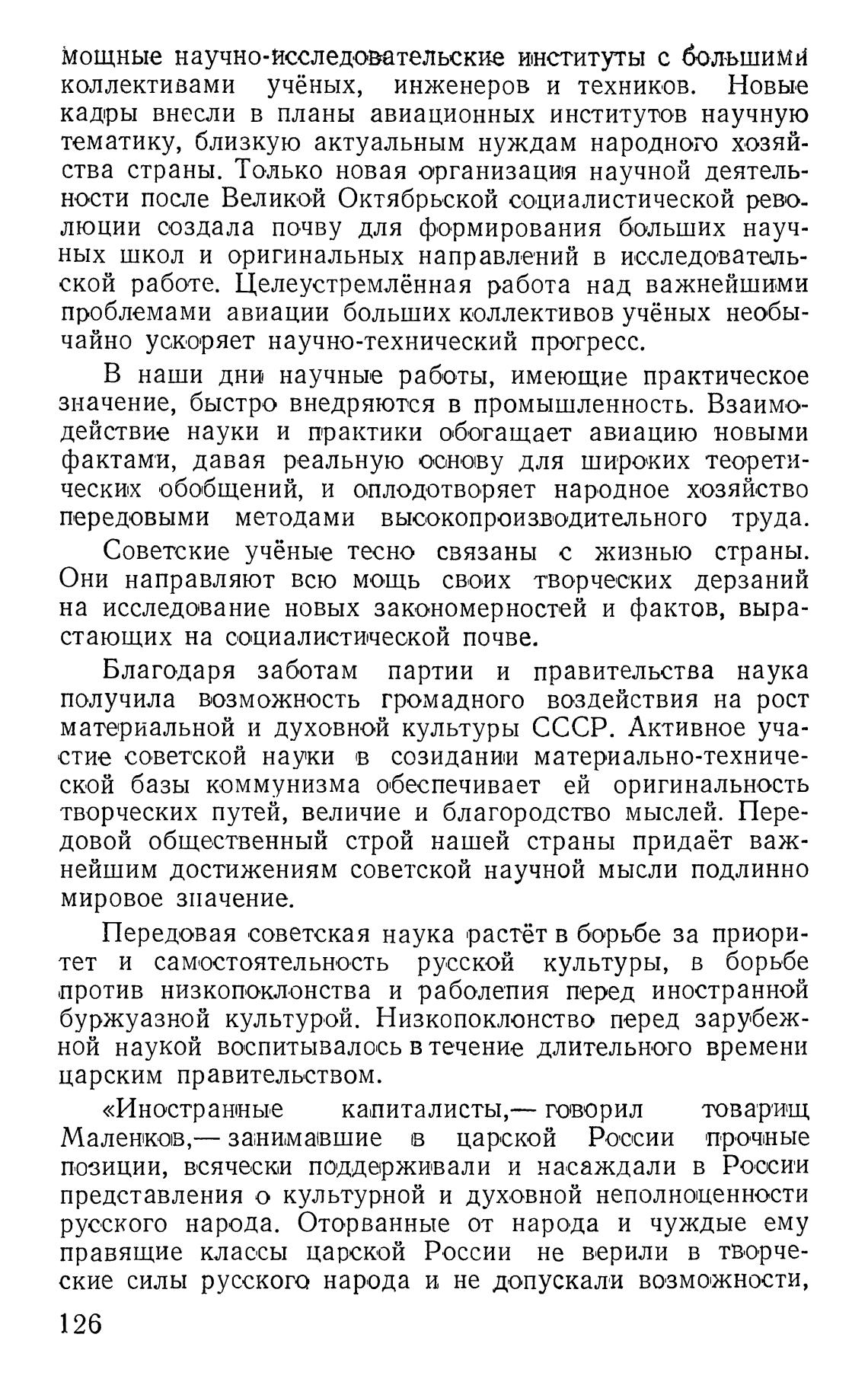 мощные научно-исследовательские институты с большими коллективами учёных, инженеров и техников. Новые кадры внесли в планы авиационных институтов научную тематику, близкую актуальным нуждам народного хозяйства страны. Только новая организация научной деятельности после Великой Октябрьской социалистической революции создала почву для формирования больших научных школ и оригинальных направлений в исследовательской работе. Целеустремлённая работа над важнейшими проблемами авиации больших коллективов учёных необычайно ускоряет научно-технический прогресс.

В наши дни научные работы, имеющие практическое значение, быстро внедряются в промышленность. Взаимодействие науки и практики обогащает авиацию новыми фактами, давая реальную основу для широких теоретических обобщений, и оплодотворяет народное хозяйство передовыми методами высокопроизводительного труда.

Советские учёные тесно связаны с жизнью страны. Они направляют всю мощь своих творческих дерзаний на исследование новых закономерностей и фактов, вырастающих на социалистической почве.

Благодаря заботам партии и правительства наука получила возможность громадного воздействия на рост материальной и духовной культуры СССР. Активное участие советской науки в созидании материально-технической базы коммунизма обеспечивает ей оригинальность творческих путей, величие и благородство мыслей. Передовой общественный строй нашей страны придаёт важнейшим достижениям советской научной мысли подлинно мировое значение.

Передовая советская наука растёт в борьбе за приоритет и самостоятельность русской культуры, в борьбе против низкопоклонства и раболепия перед иностранной буржуазной культурой. Низкопоклонство перед зарубежной наукой воспитывалось в течение длительного времени царским правительством.

«Иностранные капиталисты,— говорил товарищ Маленков,— занимавшие в царской России прочные позиции, всячески поддерживали и насаждали в России представления о культурной и духовной неполноценности русского народа. Оторванные от народа и чуждые ему правящие классы царской России не верили в творческие силы русского народа и не допускали возможности,

126